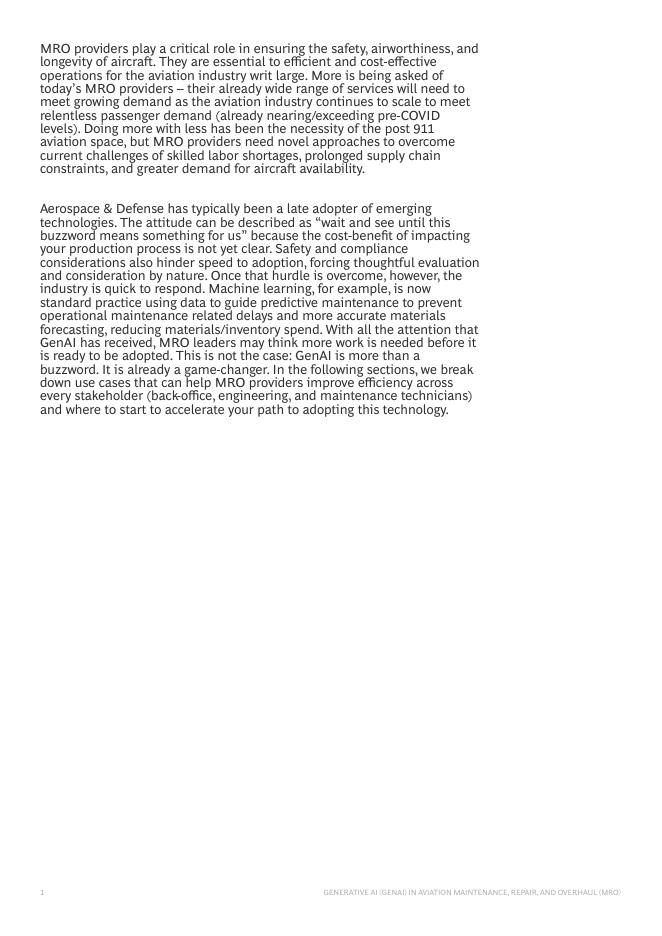 MRO providers play a critical role in ensuring the safety, airworthiness, and longevity of aircraft. They are essential to efficient and cost-effective operations for the aviation industry writ large. More is being asked of today's MRO providers – their already wide range of services will need to meet growing demand as the aviation industry continues to scale to meet relentless passenger demand (already nearing/exceeding pre-COVID levels). Doing more with less has been the necessity of the post 911 aviation space, but MRO providers need novel approaches to overcome current challenges of skilled labor shortages, prolonged supply chain constraints, and greater demand for aircraft availability.

Aerospace & Defense has typically been a late adopter of emerging technologies. The attitude can be described as "wait and see until this buzzword means something for us" because the cost-benefit of impacting your production process is not yet clear. Safety and compliance considerations also hinder speed to adoption, forcing thoughtful evaluation and consideration by nature. Once that hurdle is overcome, however, the industry is quick to respond. Machine learning, for example, is now standard practice using data to guide predictive maintenance to prevent operational maintenance related delays and more accurate materials forecasting, reducing materials/inventory spend. With all the attention that GenAI has received, MRO leaders may think more work is needed before it is ready to be adopted. This is not the case: GenAI is more than a buzzword. It is already a game-changer. In the following sections, we break down use cases that can help MRO providers improve efficiency across every stakeholder (back-office, engineering, and maintenance technicians) and where to start to accelerate your path to adopting this technology.

1

GENERATIVE AI (GENAI) IN AVIATION MAINTENANCE, REPAIR, AND OVERHAUL (MRO)